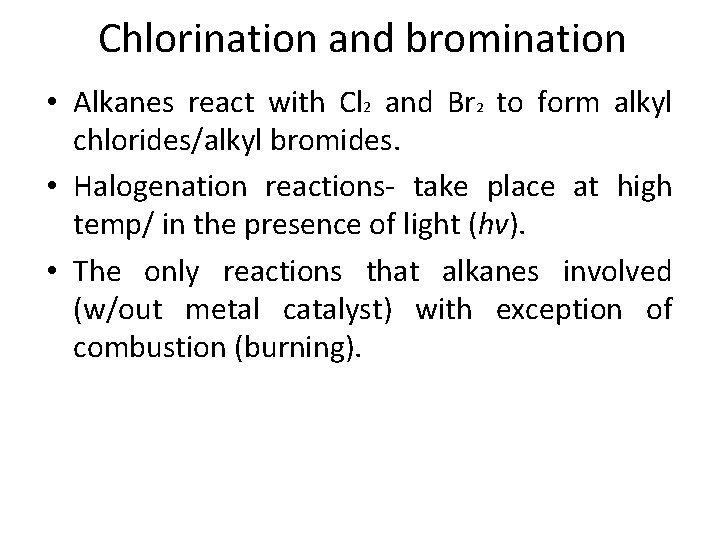 Chlorination and bromination

• Alkanes react with $Cl_2$ and $Br_2$ to form alkyl chlorides/alkyl bromides.

• Halogenation reactions- take place at high temp/ in the presence of light ($hv$).

• The only reactions that alkanes involved (w/out metal catalyst) with exception of combustion (burning).